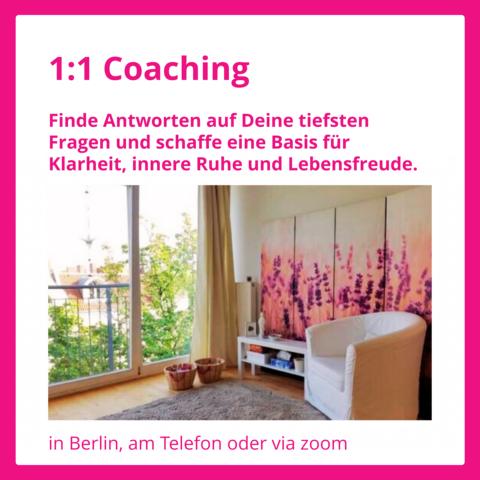 1:1 Coaching

Finde Antworten auf Deine tiefsten Fragen und schaffe eine Basis für Klarheit, innere Ruhe und Lebensfreude.

in Berlin, am Telefon oder via zoom